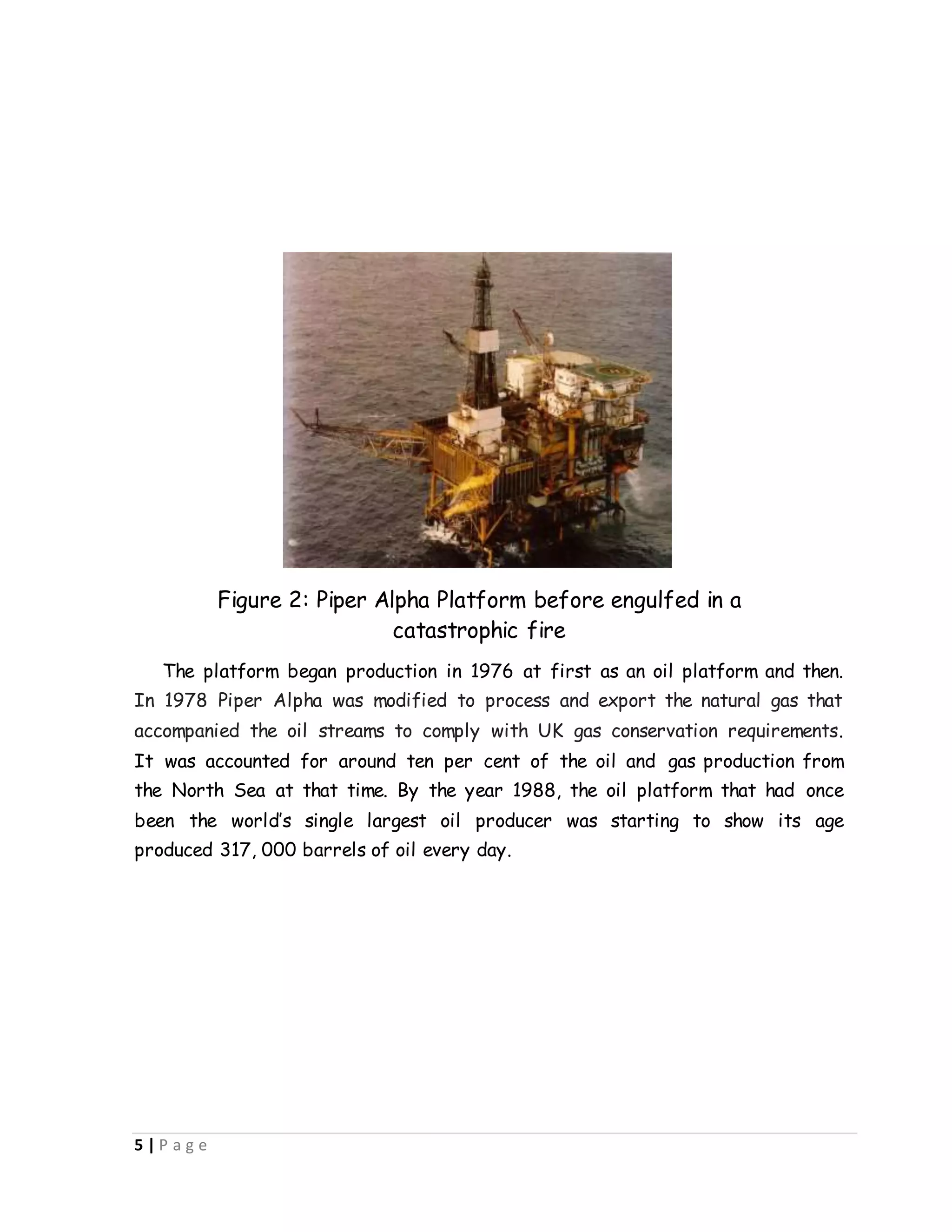 Figure 2: Piper Alpha Platform before engulfed in a catastrophic fire

The platform began production in 1976 at first as an oil platform and then. In 1978 Piper Alpha was modified to process and export the natural gas that accompanied the oil streams to comply with UK gas conservation requirements. It was accounted for around ten per cent of the oil and gas production from the North Sea at that time. By the year 1988, the oil platform that had once been the world's single largest oil producer was starting to show its age produced 317, 000 barrels of oil every day.

5 | P a g e